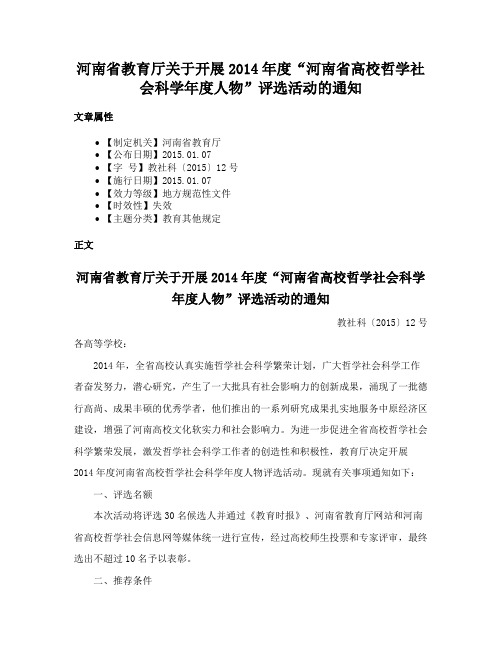 河南省教育厅关于开展2014年度“河南省高校哲学社会科学年度人物”评选活动的通知

文章属性

• 【制定机关】河南省教育厅
• 【公布日期】2015.01.07
• 【字　号】教社科〔2015〕12号
• 【施行日期】2015.01.07
• 【效力等级】地方规范性文件
• 【时效性】失效
• 【主题分类】教育其他规定

正文

河南省教育厅关于开展2014年度“河南省高校哲学社会科学年度人物”评选活动的通知

教社科〔2015〕12号

各高等学校：

2014年，全省高校认真实施哲学社会科学繁荣计划，广大哲学社会科学工作者奋发努力，潜心研究，产生了一大批具有社会影响力的创新成果，涌现了一批德行高尚、成果丰硕的优秀学者，他们推出的一系列研究成果扎实地服务中原经济区建设，增强了河南高校文化软实力和社会影响力。为进一步促进全省高校哲学社会科学繁荣发展，激发哲学社会科学工作者的创造性和积极性，教育厅决定开展2014年度河南省高校哲学社会科学年度人物评选活动。现就有关事项通知如下：

一、评选名额

本次活动将评选30名候选人并通过《教育时报》、河南省教育厅网站和河南省高校哲学社会信息网等媒体统一进行宣传，经过高校师生投票和专家评审，最终选出不超过10名予以表彰。

二、推荐条件